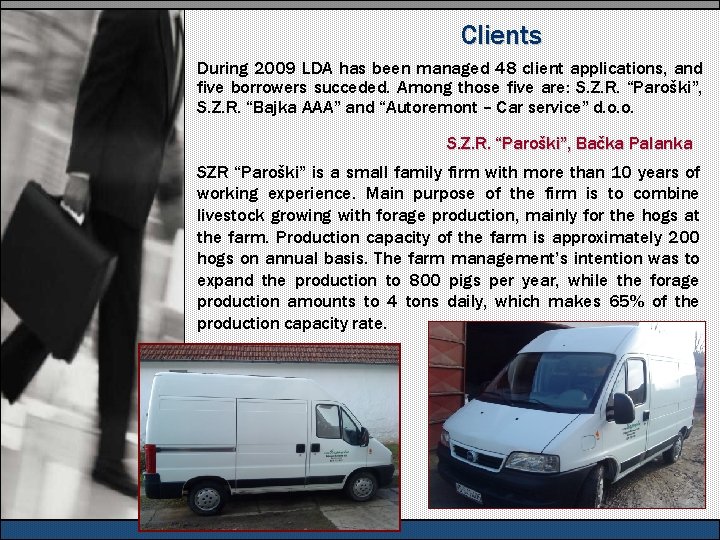 Clients

During 2009 LDA has been managed 48 client applications, and five borrowers succeded. Among those five are: S.Z.R. “Paroški”, S.Z.R. “Bajka AAA” and “Autoremont – Car service” d.o.o.

S.Z.R. “Paroški”, Bačka Palanka

SZR “Paroški” is a small family firm with more than 10 years of working experience. Main purpose of the firm is to combine livestock growing with forage production, mainly for the hogs at the farm. Production capacity of the farm is approximately 200 hogs on annual basis. The farm management’s intention was to expand the production to 800 pigs per year, while the forage production amounts to 4 tons daily, which makes 65% of the production capacity rate.